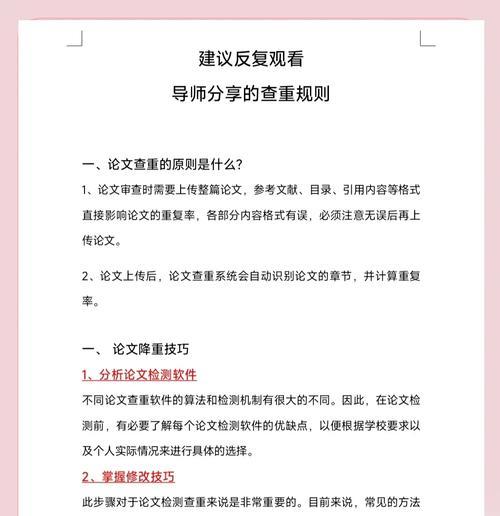 建议反复观看
导师分享的查重规则

一、论文查重的原则是什么?

1、论文审查时需要上传整篇论文，参考文献、目录、引用内容等格式直接影响论文的重复率，各部分内容格式有误，必须注意无误后再上传论文。

2、论文上传后，论文查重系统会自动识别论文的章节，并计算重复率。

一、 论文降重技巧

1、分析论文检测软件

不同论文查重软件的算法和检测机制有很大的不同。因此，在论文检测前，有必要了解每个论文检测软件的优缺点，以便根据学校要求以及个人实际情况来进行具体的选择。

2、掌握修改技巧

此步骤对于论文检测查重来说是非常重要的。目前来说，常见的方法